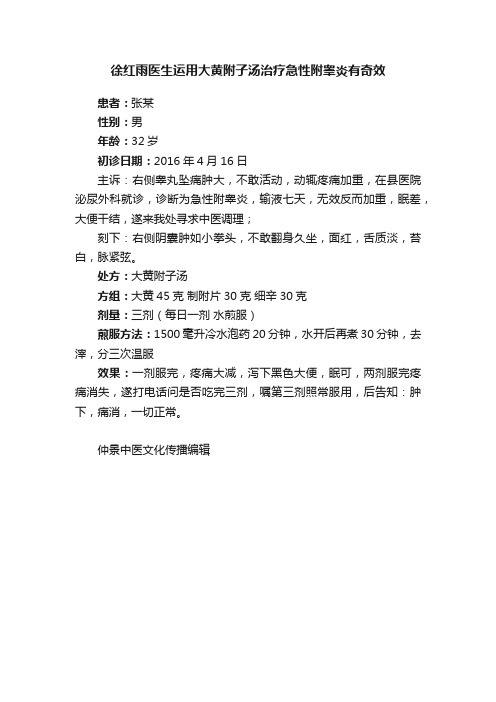 徐红雨医生运用大黄附子汤治疗急性附睾炎有奇效

患者：张某

性别：男

年龄：32 岁

初诊日期：2016 年 4 月 16 日

主诉：右侧睾丸坠痛肿大，不敢活动，动辄疼痛加重，在县医院泌尿外科就诊，诊断为急性附睾炎，输液七天，无效反而加重，眠差，大便干结，遂来我处寻求中医调理；

刻下：右侧阴囊肿如小拳头，不敢翻身久坐，面红，舌质淡，苔白，脉紧弦。

处方：大黄附子汤

方组：大黄 45 克 制附片 30 克 细辛 30 克

剂量：三剂（每日一剂 水煎服）

煎服方法：1500 毫升冷水泡药 20 分钟，水开后再煮 30 分钟，去滓，分三次温服

效果：一剂服完，疼痛大减，泻下黑色大便，眠可，两剂服完疼痛消失，遂打电话问是否吃完三剂，嘱第三剂照常服用，后告知：肿下，痛消，一切正常。

仲景中医文化传播编辑